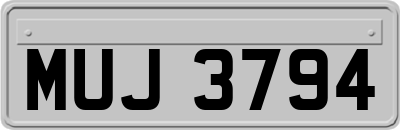 MUJ 3794